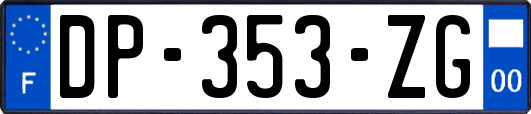 F
DP-353-ZG
00